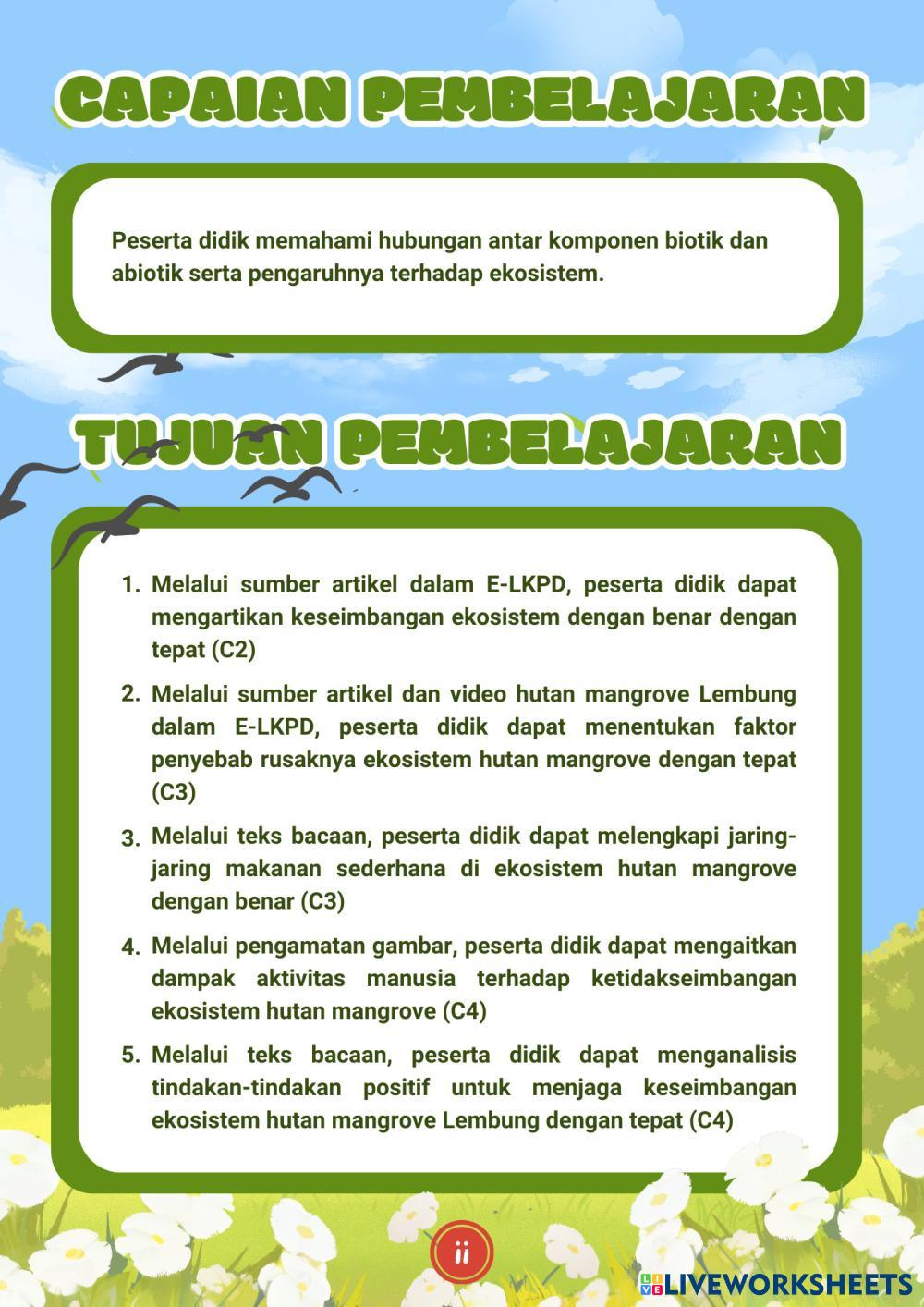 CAPAIAN PEMBELAJARAN

Peserta didik memahami hubungan antar komponen biotik dan abiotik serta pengaruhnya terhadap ekosistem.

TUJUAN PEMBELAJARAN

1. Melalui sumber artikel dalam E-LKPD, peserta didik dapat mengartikan keseimbangan ekosistem dengan benar dengan tepat (C2)
2. Melalui sumber artikel dan video hutan mangrove Lembung dalam E-LKPD, peserta didik dapat menentukan faktor penyebab rusaknya ekosistem hutan mangrove dengan tepat (C3)
3. Melalui teks bacaan, peserta didik dapat melengkapi jaring-jaring makanan sederhana di ekosistem hutan mangrove dengan benar (C3)
4. Melalui pengamatan gambar, peserta didik dapat mengaitkan dampak aktivitas manusia terhadap ketidakseimbangan ekosistem hutan mangrove (C4)
5. Melalui teks bacaan, peserta didik dapat menganalisis tindakan-tindakan positif untuk menjaga keseimbangan ekosistem hutan mangrove Lembung dengan tepat (C4)

ii

LIVEWORKSHEETS